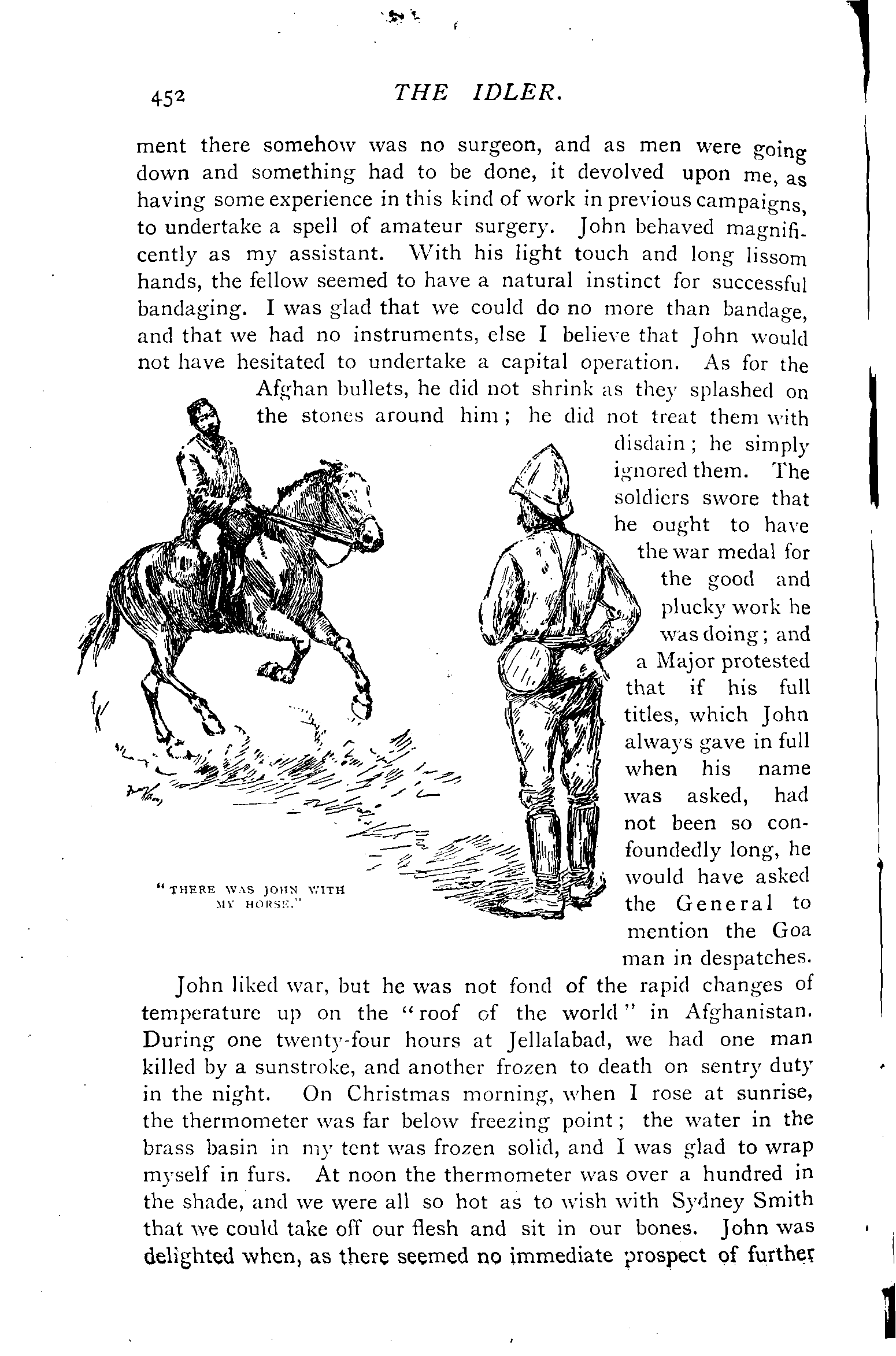 452 THE IDLER.

ment there somehow was no surgeon, and as men were going down and something had to be done, it devolved upon me, as having some experience in this kind of work in previous campaigns, to undertake a spell of amateur surgery. John behaved magnificently as my assistant. With his light touch and long lissom hands, the fellow seemed to have a natural instinct for successful bandaging. I was glad that we could do no more than bandage, and that we had no instruments, else I believe that John would not have hesitated to undertake a capital operation. As for the Afghan bullets, he did not shrink as they splashed on the stones around him; he did not treat them with disdain; he simply ignored them. The soldiers swore that he ought to have the war medal for the good and plucky work he was doing; and a Major protested that if his full titles, which John always gave in full when his name was asked, had not been so confoundedly long, he would have asked the General to mention the Goa man in despatches.

"THERE WAS JOHN WITH MY HORSE."

John liked war, but he was not fond of the rapid changes of temperature up on the "roof of the world" in Afghanistan. During one twenty-four hours at Jellalabad, we had one man killed by a sunstroke, and another frozen to death on sentry duty in the night. On Christmas morning, when I rose at sunrise, the thermometer was far below freezing point; the water in the brass basin in my tent was frozen solid, and I was glad to wrap myself in furs. At noon the thermometer was over a hundred in the shade, and we were all so hot as to wish with Sydney Smith that we could take off our flesh and sit in our bones. John was delighted when, as there seemed no immediate prospect of further